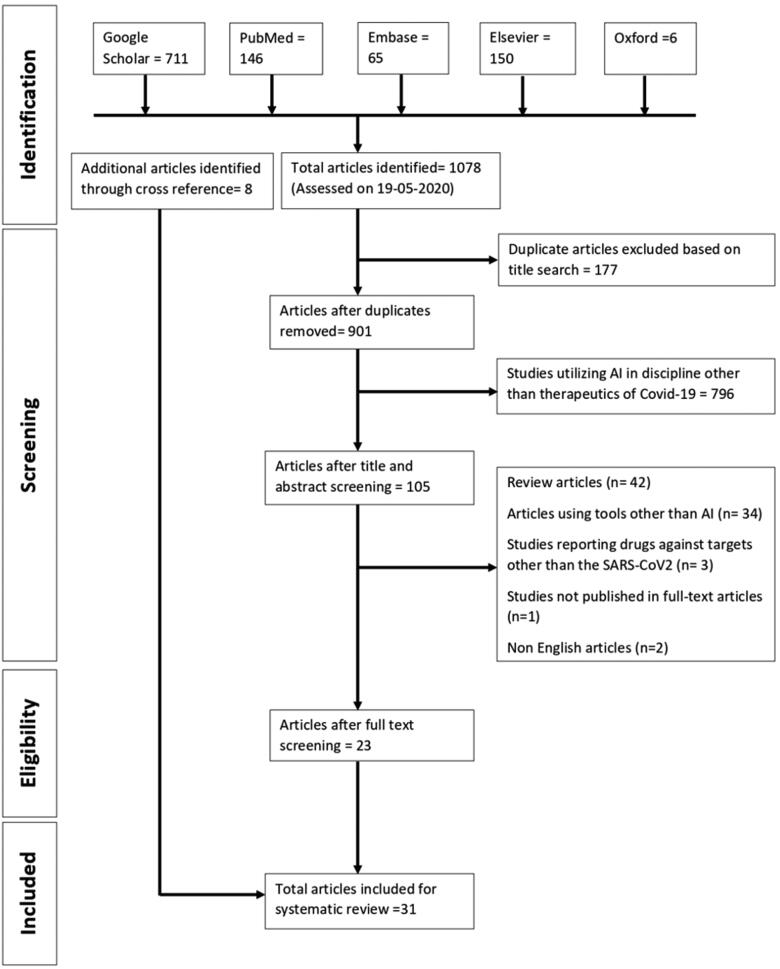 Identification

Google Scholar = 711

PubMed = 146

Embase = 65

Elsevier = 150

Oxford =6

Additional articles identified through cross reference= 8

Total articles identified= 1078 (Assessed on 19-05-2020)

Screening

Duplicate articles excluded based on title search = 177

Articles after duplicates removed= 901

Studies utilizing AI in discipline other than therapeutics of Covid-19 = 796

Articles after title and abstract screening = 105

Review articles (n= 42)

Articles using tools other than AI (n= 34)

Studies reporting drugs against targets other than the SARS-CoV2 (n= 3)

Studies not published in full-text articles (n=1)

Non English articles (n=2)

Eligibility

Articles after full text screening = 23

Included

Total articles included for systematic review =31